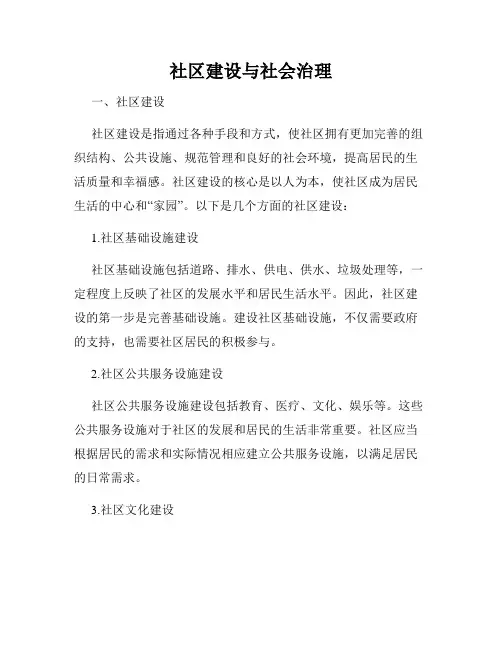 社区建设与社会治理

一、社区建设

社区建设是指通过各种手段和方式，使社区拥有更加完善的组织结构、公共设施、规范管理和良好的社会环境，提高居民的生活质量和幸福感。社区建设的核心是以人为本，使社区成为居民生活的中心和“家园”。以下是几个方面的社区建设：

1.社区基础设施建设

社区基础设施包括道路、排水、供电、供水、垃圾处理等，一定程度上反映了社区的发展水平和居民生活水平。因此，社区建设的第一步是完善基础设施。建设社区基础设施，不仅需要政府的支持，也需要社区居民的积极参与。

2.社区公共服务设施建设

社区公共服务设施建设包括教育、医疗、文化、娱乐等。这些公共服务设施对于社区的发展和居民的生活非常重要。社区应当根据居民的需求和实际情况相应建立公共服务设施，以满足居民的日常需求。

3.社区文化建设